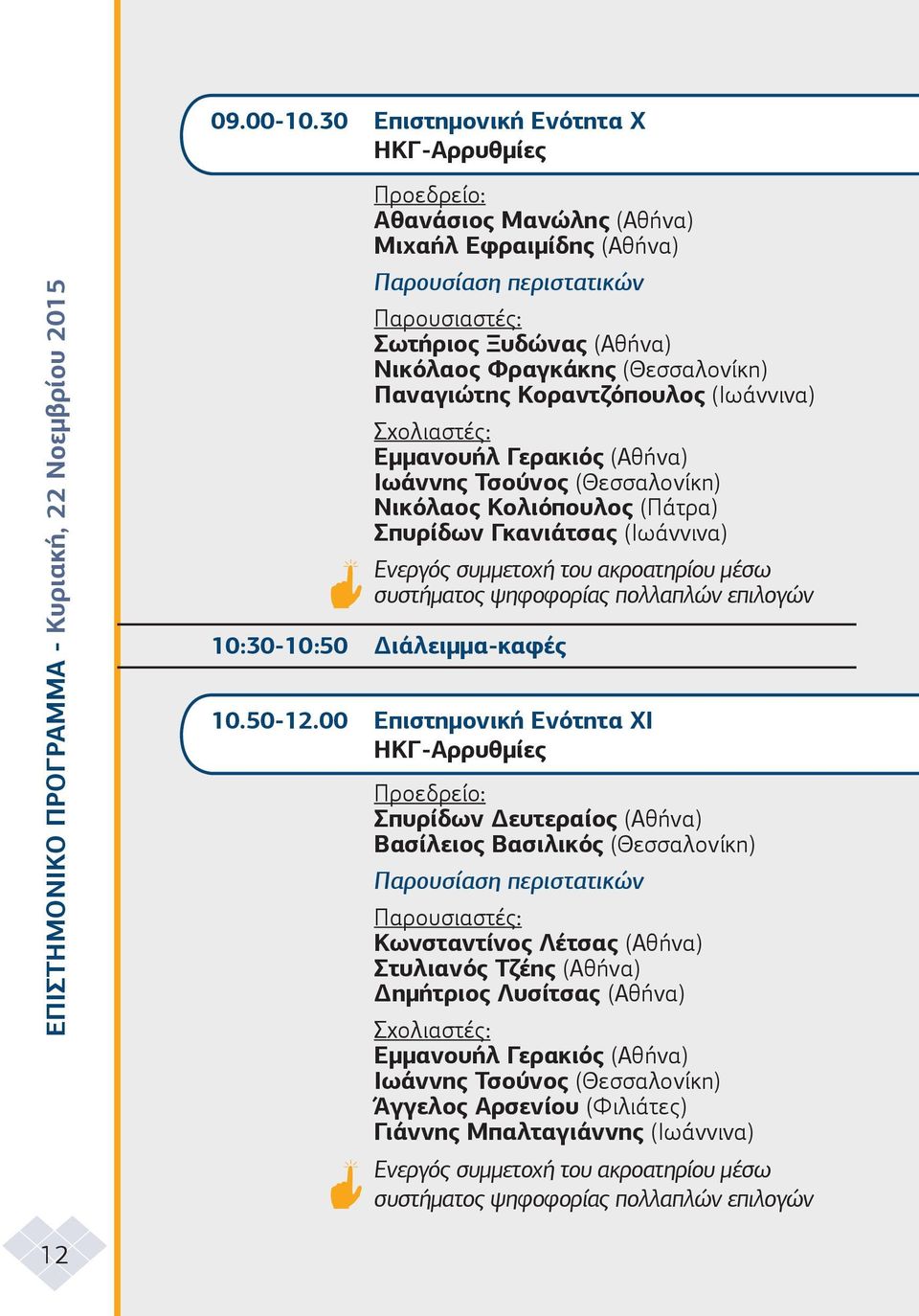 ΕΠΙΣΤΗΜΟΝΙΚΟ ΠΡΟΓΡΑΜΜΑ - Κυριακή, 22 Νοεμβρίου 2015

09.00-10.30 Επιστημονική Ενότητα X
ΗΚΓ-Αρρυθμίες

Προεδρείο:
Αθανάσιος Μανώλης (Αθήνα)
Μιχαήλ Εφραιμίδης (Αθήνα)

Παρουσίαση περιστατικών

Παρουσιαστές:
Σωτήριος Ξυδώνας (Αθήνα)
Νικόλαος Φραγκάκης (Θεσσαλονίκη)
Παναγιώτης Κοραντζόπουλος (Ιωάννινα)

Σχολιαστές:
Εμμανουήλ Γερακιός (Αθήνα)
Ιωάννης Τσούνος (Θεσσαλονίκη)
Νικόλαος Κολιόπουλος (Πάτρα)
Σπυρίδων Γκανιάτσας (Ιωάννινα)

Ενεργός συμμετοχή του ακροατηρίου μέσω συστήματος ψηφοφορίας πολλαπλών επιλογών

10:30-10:50 Διάλειμμα-καφές

10.50-12.00 Επιστημονική Ενότητα XI
ΗΚΓ-Αρρυθμίες

Προεδρείο:
Σπυρίδων Δευτεραίος (Αθήνα)
Βασίλειος Βασιλικός (Θεσσαλονίκη)

Παρουσίαση περιστατικών

Παρουσιαστές:
Κωνσταντίνος Λέτσας (Αθήνα)
Στυλιανός Τζέης (Αθήνα)
Δημήτριος Λυσίτσας (Αθήνα)

Σχολιαστές:
Εμμανουήλ Γερακιός (Αθήνα)
Ιωάννης Τσούνος (Θεσσαλονίκη)
Άγγελος Αρσενίου (Φιλιάτες)
Γιάννης Μπαλταγιάννης (Ιωάννινα)

Ενεργός συμμετοχή του ακροατηρίου μέσω συστήματος ψηφοφορίας πολλαπλών επιλογών

12